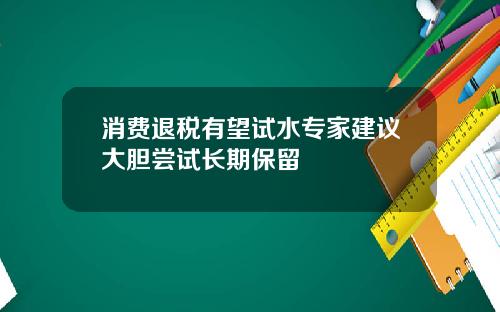 消费退税有望试水专家建议大胆尝试长期保留